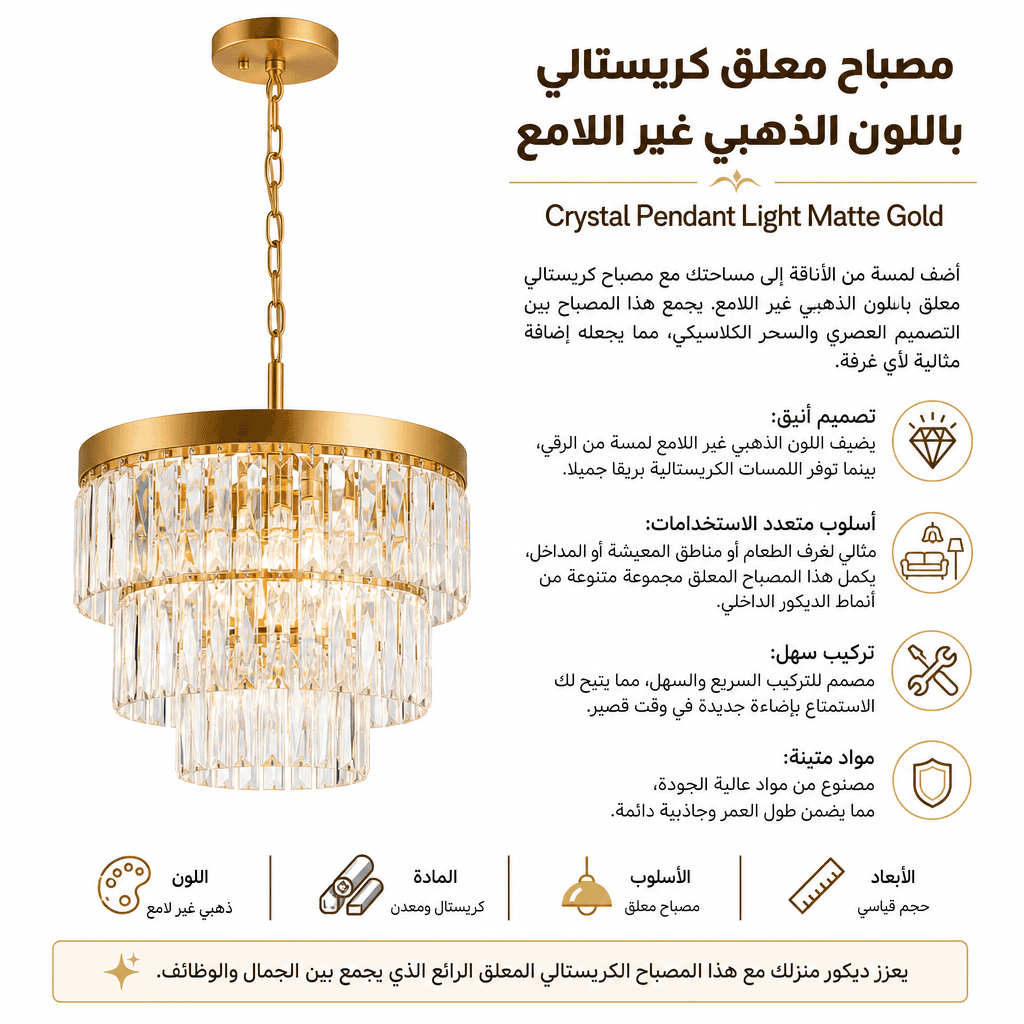 مصباح معلق كريستالي باللون الذهبي غير اللامع

Crystal Pendant Light Matte Gold

أضف لمسة من الأناقة إلى مساحتك مع مصباح كريستالي معلق باللون الذهبي غير اللامع. يجمع هذا المصباح بين التصميم العصري والسحر الكلاسيكي، مما يجعله إضافة مثالية لأي غرفة.

تصميم أنيق:
يضيف اللون الذهبي غير اللامع لمسة من الرقي، بينما توفر اللمسات الكريستالية بريقا جميلا.

أسلوب متعدد الاستخدامات:
مثالي لغرف الطعام أو مناطق المعيشة أو المداخل، يكمل هذا المصباح المعلق مجموعة متنوعة من أنماط الديكور الداخلي.

تركيب سهل:
مصمم للتركيب السريع والسهل، مما يتيح لك الاستمتاع بإضاءة جديدة في وقت قصير.

مواد متينة:
مصنوع من مواد عالية الجودة، مما يضمن طول العمر وجاذبية دائمة.

الأبعاد
حجم قياسي

الأسلوب
مصباح معلق

المادة
كريستال ومعدن

اللون
ذهبي غير لامع

يعزز ديكور منزلك مع هذا المصباح الكريستالي المعلق الرائع الذي يجمع بين الجمال والوظائف.